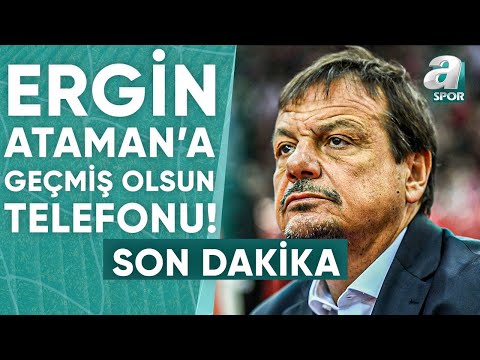 ERGİN ATAMAN'A GEÇMİŞ OLSUN TELEFONU!

SON DAKİKA

a SPOR